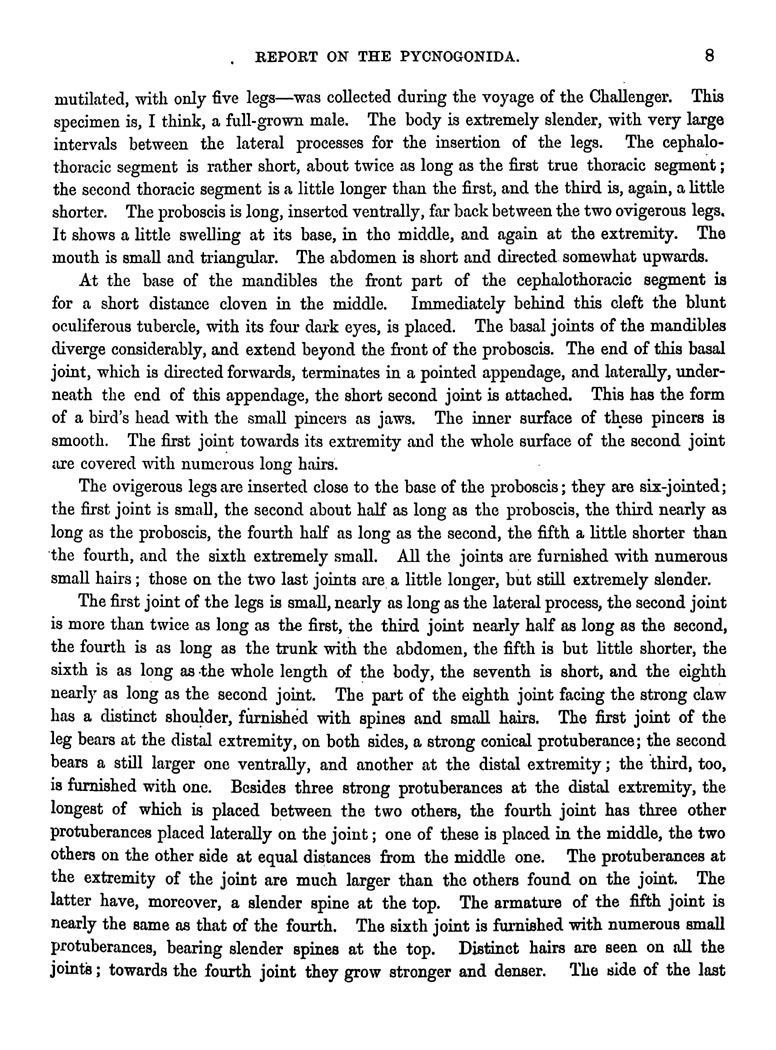 REPORT ON THE PYCNOGONIDA. 8

mutilated, with only five legs—was collected during the voyage of the Challenger. This specimen is, I think, a full-grown male. The body is extremely slender, with very large intervals between the lateral processes for the insertion of the legs. The cephalothoracic segment is rather short, about twice as long as the first true thoracic segment; the second thoracic segment is a little longer than the first, and the third is, again, a little shorter. The proboscis is long, inserted ventrally, far back between the two ovigerous legs. It shows a little swelling at its base, in the middle, and again at the extremity. The mouth is small and triangular. The abdomen is short and directed somewhat upwards.

At the base of the mandibles the front part of the cephalothoracic segment is for a short distance cloven in the middle. Immediately behind this cleft the blunt oculiferous tubercle, with its four dark eyes, is placed. The basal joints of the mandibles diverge considerably, and extend beyond the front of the proboscis. The end of this basal joint, which is directed forwards, terminates in a pointed appendage, and laterally, underneath the end of this appendage, the short second joint is attached. This has the form of a bird's head with the small pincers as jaws. The inner surface of these pincers is smooth. The first joint towards its extremity and the whole surface of the second joint are covered with numerous long hairs.

The ovigerous legs are inserted close to the base of the proboscis; they are six-jointed; the first joint is small, the second about half as long as the proboscis, the third nearly as long as the proboscis, the fourth half as long as the second, the fifth a little shorter than the fourth, and the sixth extremely small. All the joints are furnished with numerous small hairs; those on the two last joints are a little longer, but still extremely slender.

The first joint of the legs is small, nearly as long as the lateral process, the second joint is more than twice as long as the first, the third joint nearly half as long as the second, the fourth is as long as the trunk with the abdomen, the fifth is but little shorter, the sixth is as long as the whole length of the body, the seventh is short, and the eighth nearly as long as the second joint. The part of the eighth joint facing the strong claw has a distinct shoulder, furnished with spines and small hairs. The first joint of the leg bears at the distal extremity, on both sides, a strong conical protuberance; the second bears a still larger one ventrally, and another at the distal extremity; the third, too, is furnished with one. Besides three strong protuberances at the distal extremity, the longest of which is placed between the two others, the fourth joint has three other protuberances placed laterally on the joint; one of these is placed in the middle, the two others on the other side at equal distances from the middle one. The protuberances at the extremity of the joint are much larger than the others found on the joint. The latter have, moreover, a slender spine at the top. The armature of the fifth joint is nearly the same as that of the fourth. The sixth joint is furnished with numerous small protuberances, bearing slender spines at the top. Distinct hairs are seen on all the joints; towards the fourth joint they grow stronger and denser. The side of the last